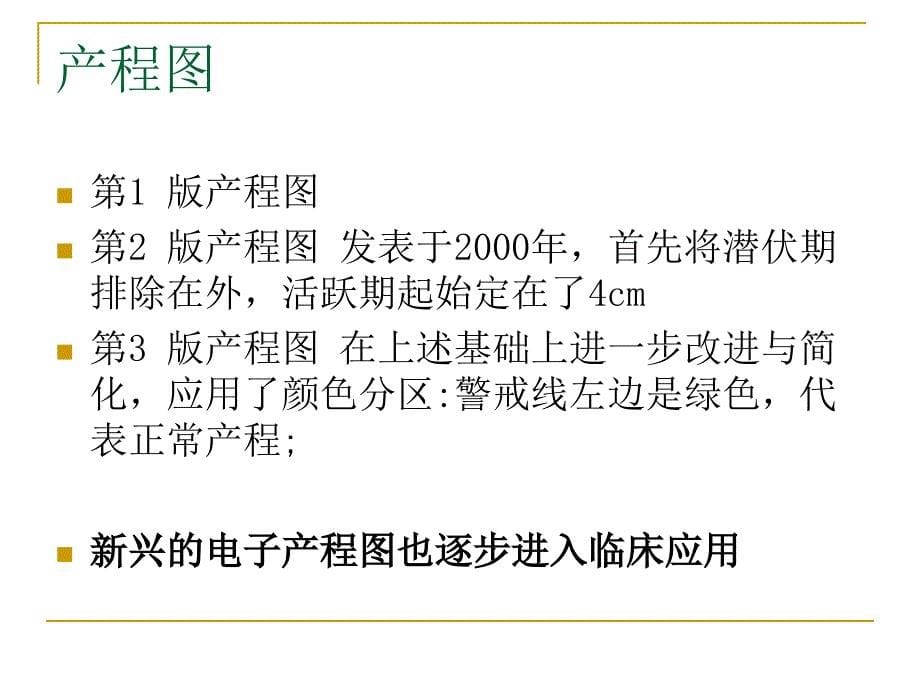 产程图

第1 版产程图

第2 版产程图 发表于2000年，首先将潜伏期排除在外，活跃期起始定在了4cm

第3 版产程图 在上述基础上进一步改进与简化，应用了颜色分区:警戒线左边是绿色，代表正常产程;

新兴的电子产程图也逐步进入临床应用